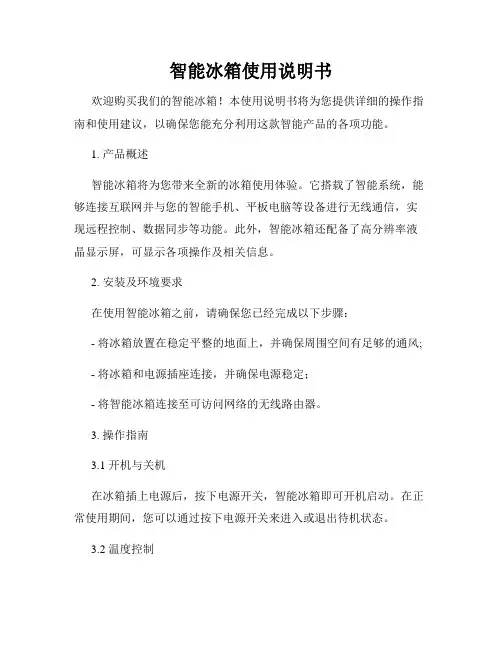 智能冰箱使用说明书

欢迎购买我们的智能冰箱！本使用说明书将为您提供详细的操作指南和使用建议，以确保您能充分利用这款智能产品的各项功能。

1. 产品概述

智能冰箱将为您带来全新的冰箱使用体验。它搭载了智能系统，能够连接互联网并与您的智能手机、平板电脑等设备进行无线通信，实现远程控制、数据同步等功能。此外，智能冰箱还配备了高分辨率液晶显示屏，可显示各项操作及相关信息。

2. 安装及环境要求

在使用智能冰箱之前，请确保您已经完成以下步骤：

- 将冰箱放置在稳定平整的地面上，并确保周围空间有足够的通风；

- 将冰箱和电源插座连接，并确保电源稳定；

- 将智能冰箱连接至可访问网络的无线路由器。

3. 操作指南

3.1 开机与关机

在冰箱插上电源后，按下电源开关，智能冰箱即可开机启动。在正常使用期间，您可以通过按下电源开关来进入或退出待机状态。

3.2 温度控制